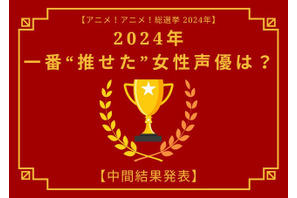 【アニメ！アニメ！総選挙 2024年】

2024年
一番“推せた”女性声優は？

【中間結果発表】